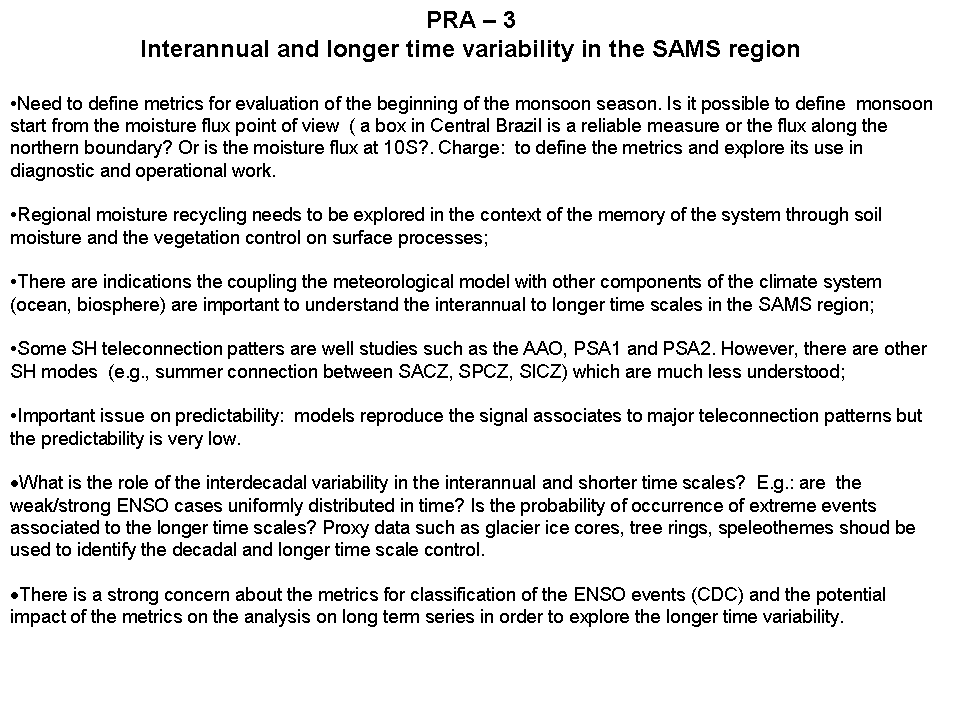 PRA – 3
Interannual and longer time variability in the SAMS region

•Need to define metrics for evaluation of the beginning of the monsoon season. Is it possible to define monsoon start from the moisture flux point of view ( a box in Central Brazil is a reliable measure or the flux along the northern boundary? Or is the moisture flux at 10S?. Charge: to define the metrics and explore its use in diagnostic and operational work.

•Regional moisture recycling needs to be explored in the context of the memory of the system through soil moisture and the vegetation control on surface processes;

•There are indications the coupling the meteorological model with other components of the climate system (ocean, biosphere) are important to understand the interannual to longer time scales in the SAMS region;

•Some SH teleconnection patters are well studies such as the AAO, PSA1 and PSA2. However, there are other SH modes (e.g., summer connection between SACZ, SPCZ, SICZ) which are much less understood;

•Important issue on predictability: models reproduce the signal associates to major teleconnection patterns but the predictability is very low.

•What is the role of the interdecadal variability in the interannual and shorter time scales? E.g.: are the weak/strong ENSO cases uniformly distributed in time? Is the probability of occurrence of extreme events associated to the longer time scales? Proxy data such as glacier ice cores, tree rings, speleothemes shoud be used to identify the decadal and longer time scale control.

•There is a strong concern about the metrics for classification of the ENSO events (CDC) and the potential impact of the metrics on the analysis on long term series in order to explore the longer time variability.